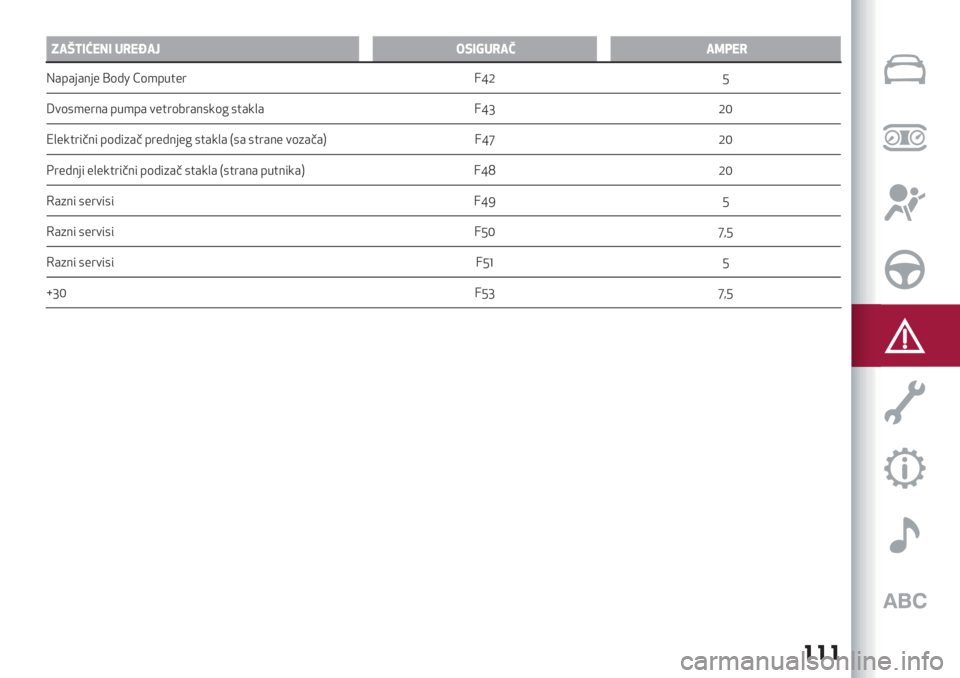 | ZAŠTIĆENI UREĐAJ | OSIGURAČ | AMPER |
|---|---|---|
| Napajanje Body Computer | F42 | 5 |
| Dvosmerna pumpa vetrobranskog stakla | F43 | 20 |
| Električni podizač prednjeg stakla (sa strane vozača) | F47 | 20 |
| Prednji električni podizač stakla (strana putnika) | F48 | 20 |
| Razni servisi | F49 | 5 |
| Razni servisi | F50 | 7,5 |
| Razni servisi | F51 | 5 |
| +30 | F53 | 7,5 |

ABC

111

carmanualsonline.info